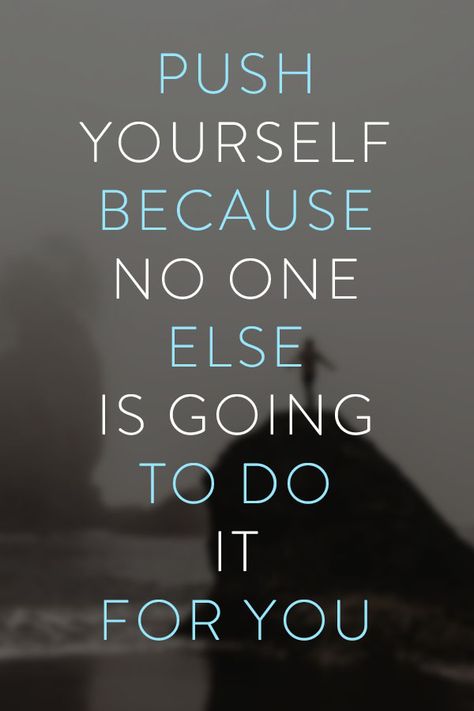 PUSH
YOURSELF
BECAUSE
NO ONE
ELSE
IS GOING
TO DO
IT
FOR YOU